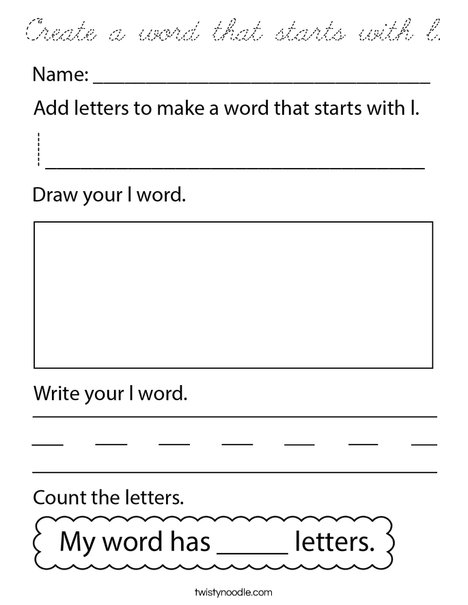 Create a word that starts with l.

Name: ______________________________

Add letters to make a word that starts with l.

l ______________________________

Draw your l word.

Write your l word.

Count the letters.

My word has _____ letters.

twistynoodle.com